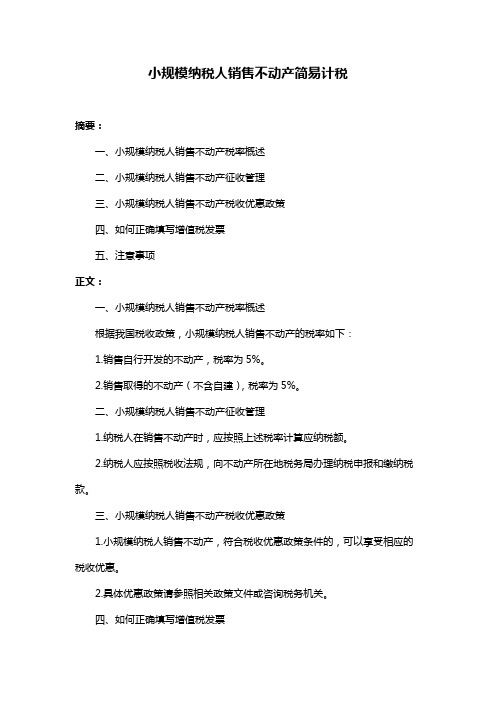 小规模纳税人销售不动产简易计税

摘要：

一、小规模纳税人销售不动产税率概述

二、小规模纳税人销售不动产征收管理

三、小规模纳税人销售不动产税收优惠政策

四、如何正确填写增值税发票

五、注意事项

正文：

一、小规模纳税人销售不动产税率概述

根据我国税收政策，小规模纳税人销售不动产的税率如下：

1.销售自行开发的不动产，税率为 5%。

2.销售取得的不动产（不含自建），税率为 5%。

二、小规模纳税人销售不动产征收管理

1.纳税人在销售不动产时，应按照上述税率计算应纳税额。

2.纳税人应按照税收法规，向不动产所在地税务局办理纳税申报和缴纳税款。

三、小规模纳税人销售不动产税收优惠政策

1.小规模纳税人销售不动产，符合税收优惠政策条件的，可以享受相应的税收优惠。

2.具体优惠政策请参照相关政策文件或咨询税务机关。

四、如何正确填写增值税发票